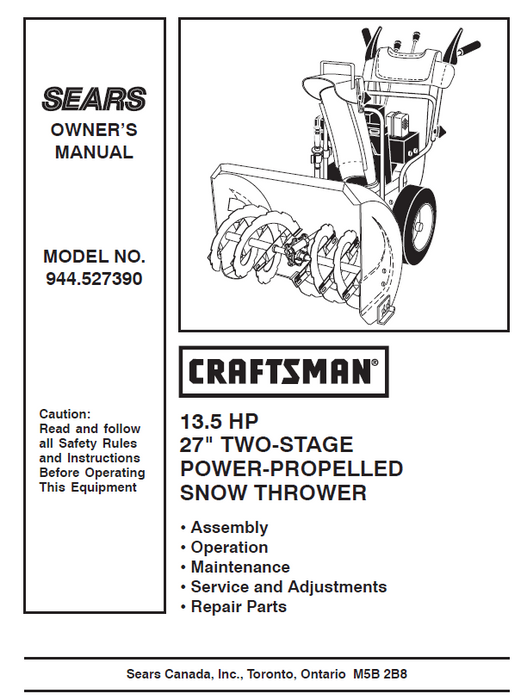 SEARS
OWNER'S MANUAL

MODEL NO.
944.527390

Caution:
Read and follow all Safety Rules and Instructions Before Operating This Equipment

CRAFTSMAN®

13.5 HP
27" TWO-STAGE
POWER-PROPELLED
SNOW THROWER

• Assembly
• Operation
• Maintenance
• Service and Adjustments
• Repair Parts

Sears Canada, Inc., Toronto, Ontario M5B 2B8